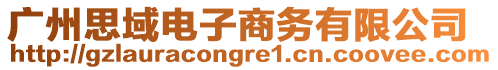 广州思域电子商务有限公司
http://gzlauracongre1.cn.coovee.com